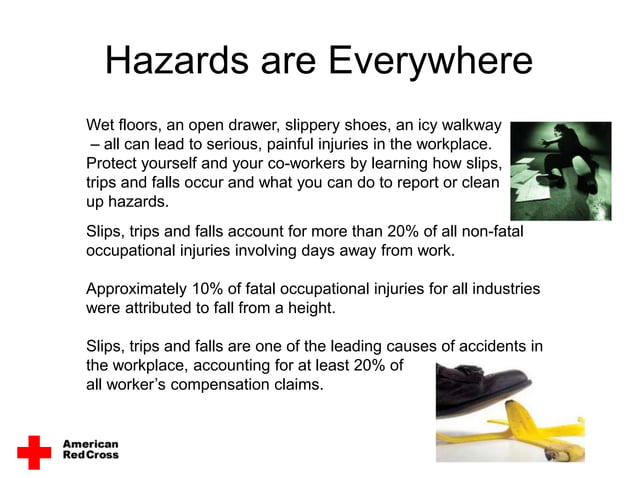 Hazards are Everywhere

Wet floors, an open drawer, slippery shoes, an icy walkway – all can lead to serious, painful injuries in the workplace. Protect yourself and your co-workers by learning how slips, trips and falls occur and what you can do to report or clean up hazards.

Slips, trips and falls account for more than 20% of all non-fatal occupational injuries involving days away from work.

Approximately 10% of fatal occupational injuries for all industries were attributed to fall from a height.

Slips, trips and falls are one of the leading causes of accidents in the workplace, accounting for at least 20% of all worker's compensation claims.

American Red Cross